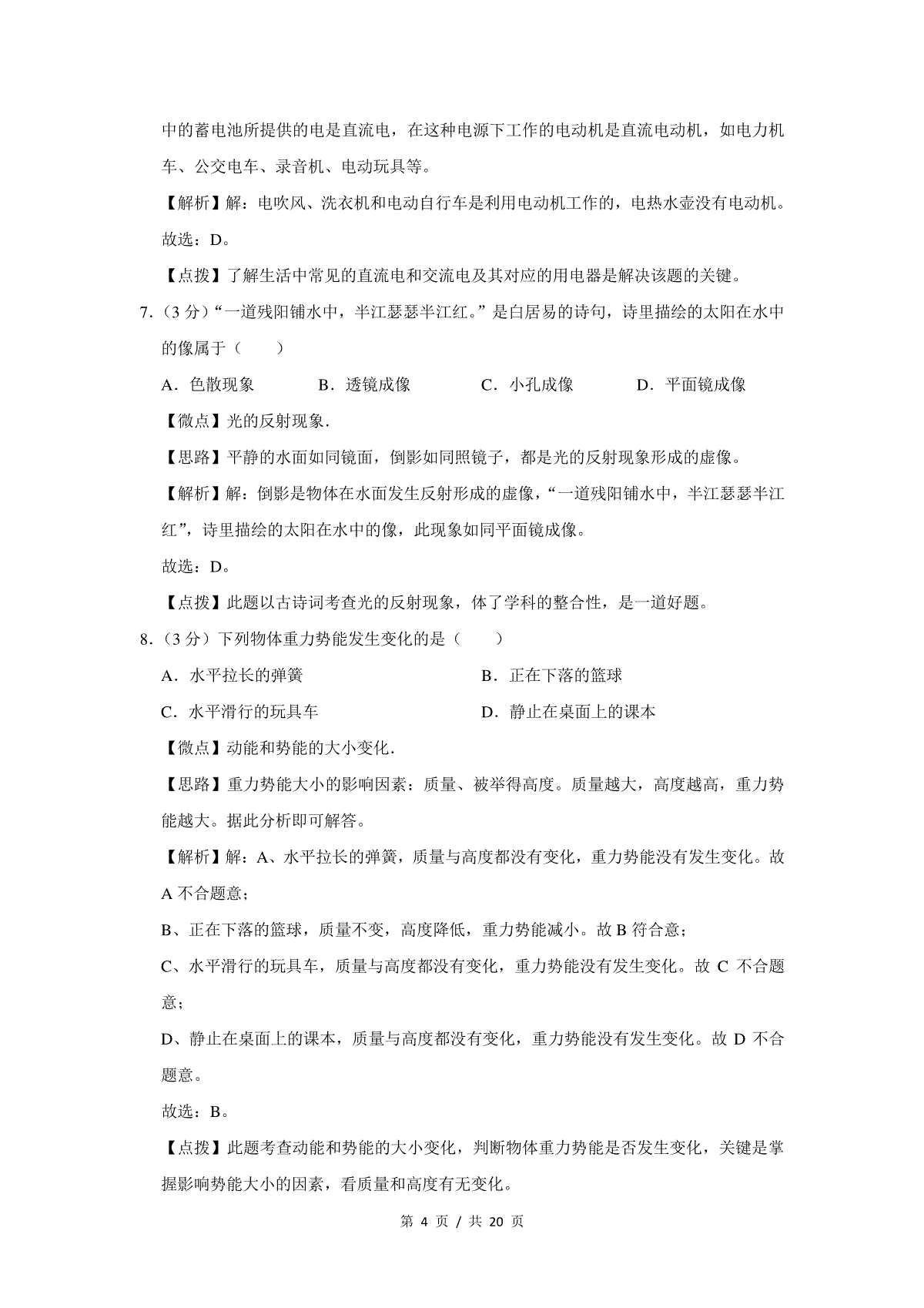 中的蓄电池所提供的电是直流电，在这种电源下工作的电动机是直流电动机，如电力机车、公交电车、录音机、电动玩具等。

【解析】解：电吹风、洗衣机和电动自行车是利用电动机工作的，电热水壶没有电动机。

故选：D。

【点拨】了解生活中常见的直流电和交流电及其对应的用电器是解决该题的关键。

7.（3 分）“一道残阳铺水中，半江瑟瑟半江红。”是白居易的诗句，诗里描绘的太阳在水中的像属于（　　）

A．色散现象　　B．透镜成像　　C．小孔成像　　D．平面镜成像

【微点】光的反射现象.

【思路】平静的水面如同镜面，倒影如同照镜子，都是光的反射现象形成的虚像。

【解析】解：倒影是物体在水面发生反射形成的虚像，“一道残阳铺水中，半江瑟瑟半江红”，诗里描绘的太阳在水中的像，此现象如同平面镜成像。

故选：D。

【点拨】此题以古诗词考查光的反射现象，体了学科的整合性，是一道好题。

8.（3 分）下列物体重力势能发生变化的是（　　）

A．水平拉长的弹簧　　B．正在下落的篮球

C．水平滑行的玩具车　　D．静止在桌面上的课本

【微点】动能和势能的大小变化.

【思路】重力势能大小的影响因素：质量、被举得高度。质量越大，高度越高，重力势能越大。据此分析即可解答。

【解析】解：A、水平拉长的弹簧，质量与高度都没有变化，重力势能没有发生变化。故 A 不合题意；

B、正在下落的篮球，质量不变，高度降低，重力势能减小。故 B 符合意；

C、水平滑行的玩具车，质量与高度都没有变化，重力势能没有发生变化。故 C 不合题意；

D、静止在桌面上的课本，质量与高度都没有变化，重力势能没有发生变化。故 D 不合题意。

故选：B。

【点拨】此题考查动能和势能的大小变化，判断物体重力势能是否发生变化，关键是掌握影响势能大小的因素，看质量和高度有无变化。

第 4 页 / 共 20 页